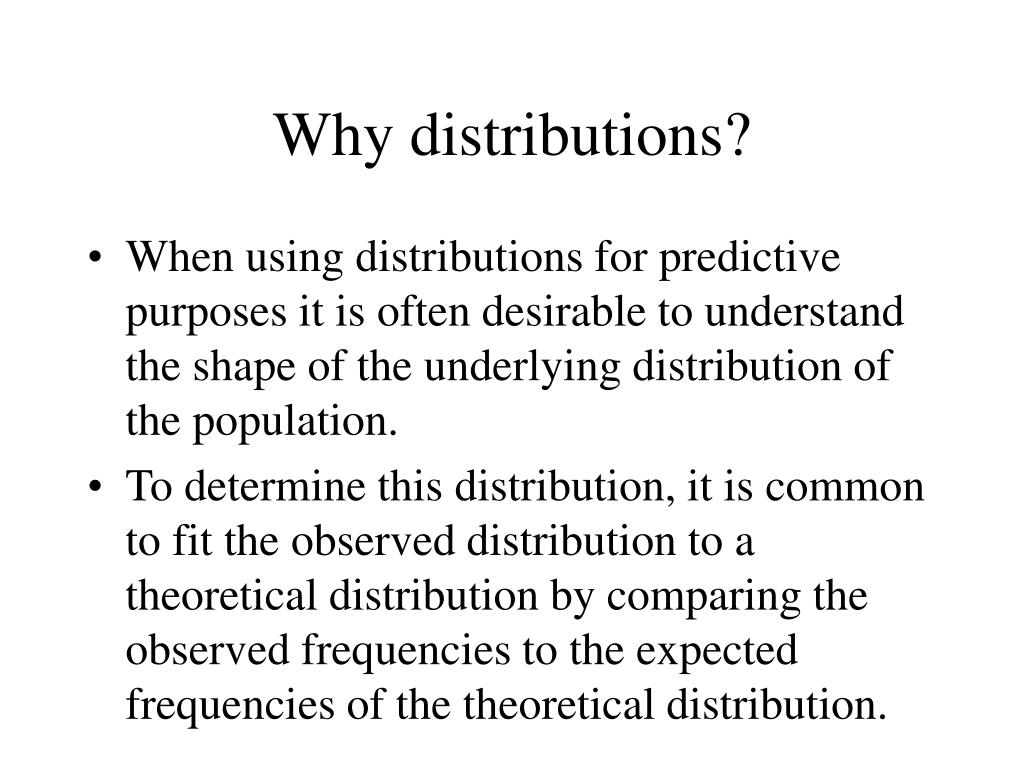 Why distributions?

• When using distributions for predictive purposes it is often desirable to understand the shape of the underlying distribution of the population.

• To determine this distribution, it is common to fit the observed distribution to a theoretical distribution by comparing the observed frequencies to the expected frequencies of the theoretical distribution.